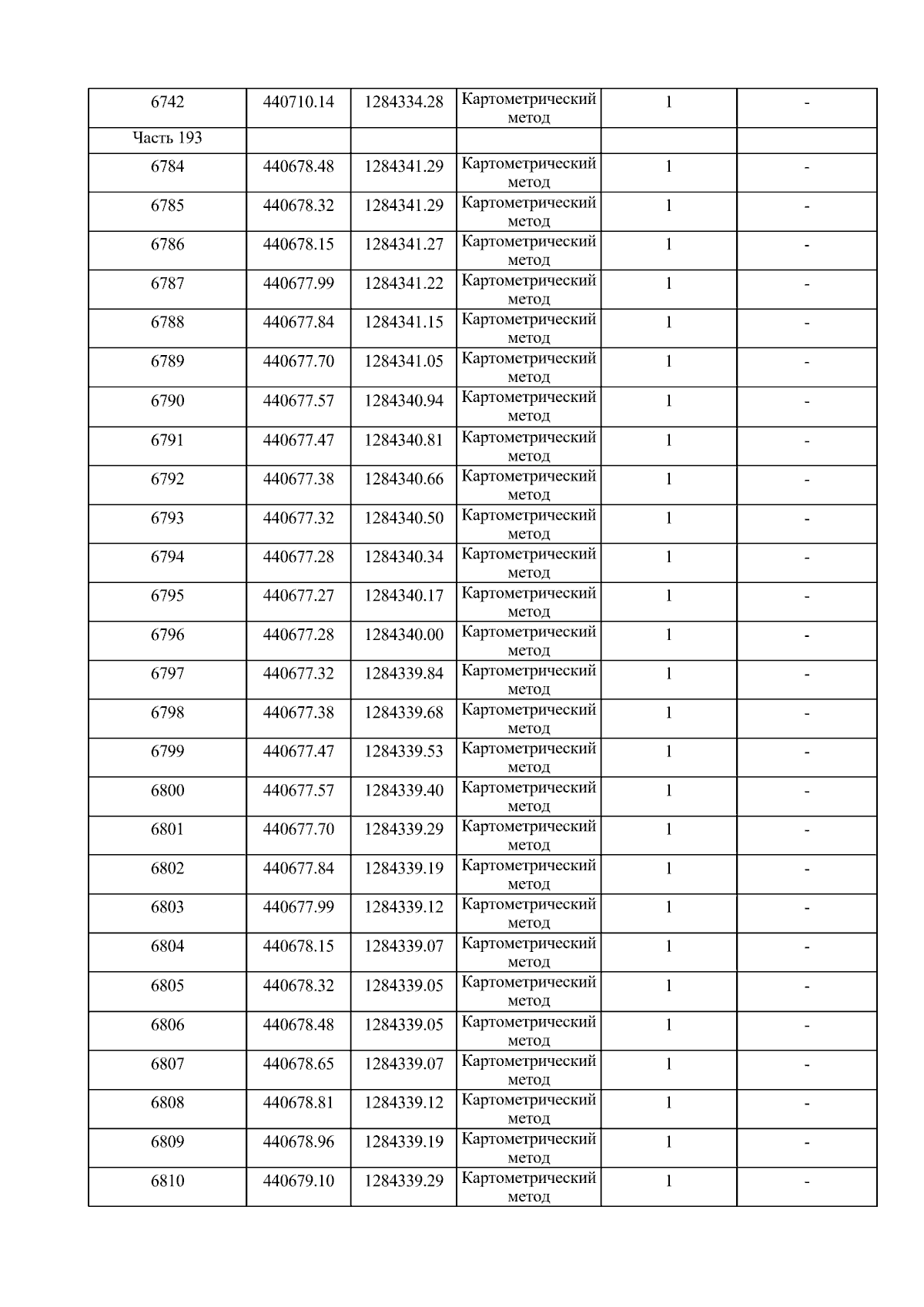 | 6742 | 440710.14 | 1284334.28 | Картометрический метод | 1 | - |
|---|---|---|---|---|---|
| Часть 193 | | | | | |
| 6784 | 440678.48 | 1284341.29 | Картометрический метод | 1 | - |
| 6785 | 440678.32 | 1284341.29 | Картометрический метод | 1 | - |
| 6786 | 440678.15 | 1284341.27 | Картометрический метод | 1 | - |
| 6787 | 440677.99 | 1284341.22 | Картометрический метод | 1 | - |
| 6788 | 440677.84 | 1284341.15 | Картометрический метод | 1 | - |
| 6789 | 440677.70 | 1284341.05 | Картометрический метод | 1 | - |
| 6790 | 440677.57 | 1284340.94 | Картометрический метод | 1 | - |
| 6791 | 440677.47 | 1284340.81 | Картометрический метод | 1 | - |
| 6792 | 440677.38 | 1284340.66 | Картометрический метод | 1 | - |
| 6793 | 440677.32 | 1284340.50 | Картометрический метод | 1 | - |
| 6794 | 440677.28 | 1284340.34 | Картометрический метод | 1 | - |
| 6795 | 440677.27 | 1284340.17 | Картометрический метод | 1 | - |
| 6796 | 440677.28 | 1284340.00 | Картометрический метод | 1 | - |
| 6797 | 440677.32 | 1284339.84 | Картометрический метод | 1 | - |
| 6798 | 440677.38 | 1284339.68 | Картометрический метод | 1 | - |
| 6799 | 440677.47 | 1284339.53 | Картометрический метод | 1 | - |
| 6800 | 440677.57 | 1284339.40 | Картометрический метод | 1 | - |
| 6801 | 440677.70 | 1284339.29 | Картометрический метод | 1 | - |
| 6802 | 440677.84 | 1284339.19 | Картометрический метод | 1 | - |
| 6803 | 440677.99 | 1284339.12 | Картометрический метод | 1 | - |
| 6804 | 440678.15 | 1284339.07 | Картометрический метод | 1 | - |
| 6805 | 440678.32 | 1284339.05 | Картометрический метод | 1 | - |
| 6806 | 440678.48 | 1284339.05 | Картометрический метод | 1 | - |
| 6807 | 440678.65 | 1284339.07 | Картометрический метод | 1 | - |
| 6808 | 440678.81 | 1284339.12 | Картометрический метод | 1 | - |
| 6809 | 440678.96 | 1284339.19 | Картометрический метод | 1 | - |
| 6810 | 440679.10 | 1284339.29 | Картометрический метод | 1 | - |